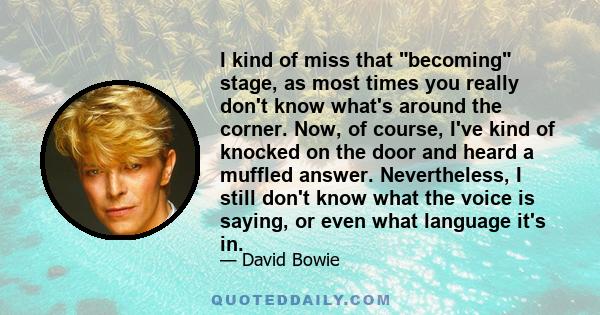 I kind of miss that "becoming" stage, as most times you really don't know what's around the corner. Now, of course, I've kind of knocked on the door and heard a muffled answer. Nevertheless, I still don't know what the voice is saying, or even what language it's in.

— David Bowie

QUOTEDDAILY.COM